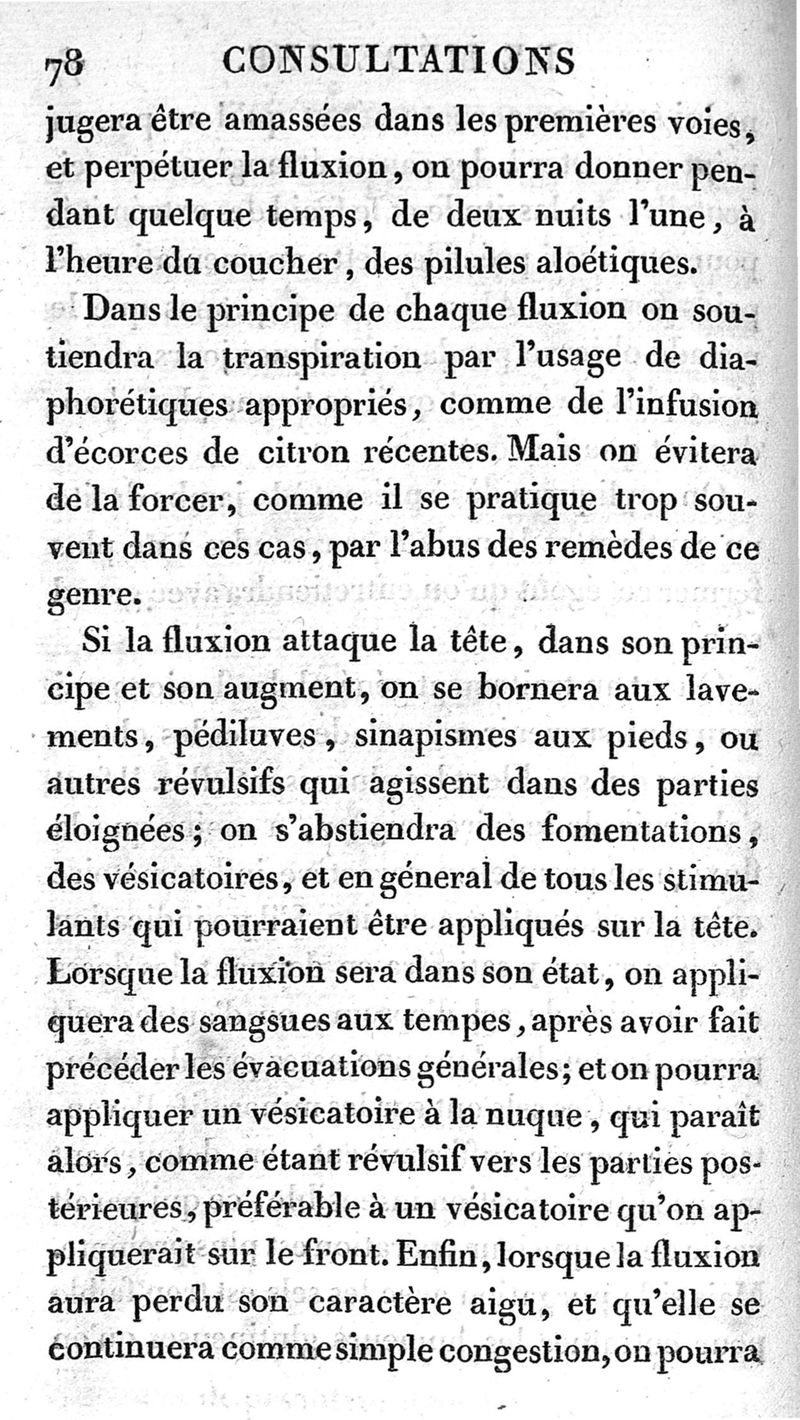 78 CONSULTATIONS

jugera être amassées dans les premières voies, et perpétuer la fluxion, on pourra donner pendant quelque temps, de deux nuits l'une, à l'heure du coucher, des pilules aloétiques.

Dans le principe de chaque fluxion on soutiendra la transpiration par l'usage de diaphorétiques appropriés, comme de l'infusion d'écorces de citron récentes. Mais on évitera de la forcer, comme il se pratique trop souvent dans ces cas, par l'abus des remèdes de ce genre.

Si la fluxion attaque la tête, dans son principe et son augment, on se bornera aux lavements, pédiluves, sinapismes aux pieds, ou autres révulsifs qui agissent dans des parties éloignées; on s'abstiendra des fomentations, des vésicatoires, et en géneral de tous les stimulants qui pourraient être appliqués sur la tête. Lorsque la fluxion sera dans son état, on appliquera des sangsues aux tempes, après avoir fait précéder les évacuations générales; et on pourra appliquer un vésicatoire à la nuque, qui paraît alors, comme étant révulsif vers les parties postérieures, préférable à un vésicatoire qu'on appliquerait sur le front. Enfin, lorsque la fluxion aura perdu son caractère aigu, et qu'elle se continuera comme simple congestion, on pourra